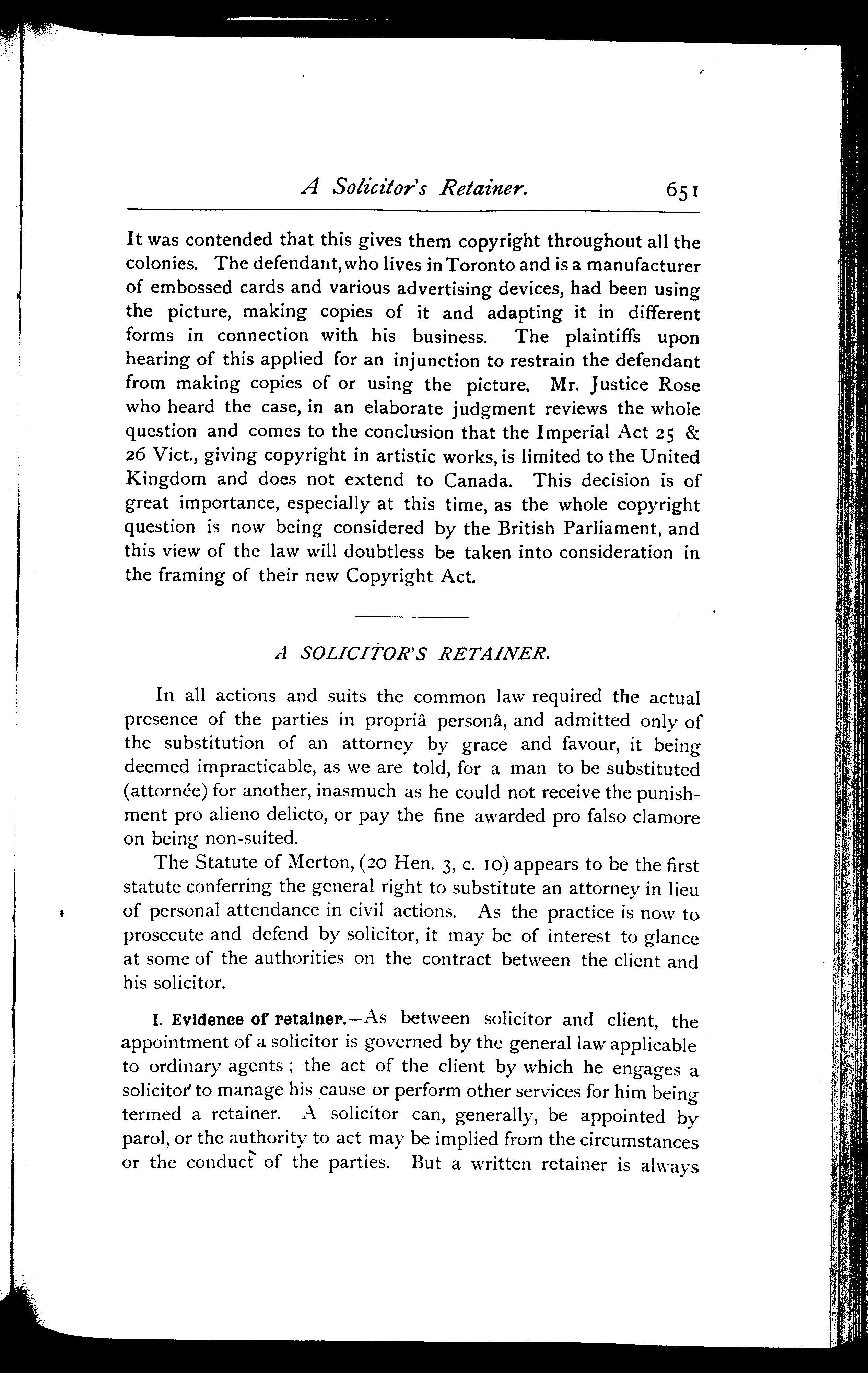 A Solicitor's Retainer. 651

It was contended that this gives them copyright throughout all the colonies. The defendant, who lives in Toronto and is a manufacturer of embossed cards and various advertising devices, had been using the picture, making copies of it and adapting it in different forms in connection with his business. The plaintiffs upon hearing of this applied for an injunction to restrain the defendant from making copies of or using the picture. Mr. Justice Rose who heard the case, in an elaborate judgment reviews the whole question and comes to the conclusion that the Imperial Act 25 & 26 Vict., giving copyright in artistic works, is limited to the United Kingdom and does not extend to Canada. This decision is of great importance, especially at this time, as the whole copyright question is now being considered by the British Parliament, and this view of the law will doubtless be taken into consideration in the framing of their new Copyright Act.

A SOLICITOR'S RETAINER.

In all actions and suits the common law required the actual presence of the parties in propriâ personâ, and admitted only of the substitution of an attorney by grace and favour, it being deemed impracticable, as we are told, for a man to be substituted (attornée) for another, inasmuch as he could not receive the punishment pro alieno delicto, or pay the fine awarded pro falso clamore on being non-suited.

The Statute of Merton, (20 Hen. 3, c. 10) appears to be the first statute conferring the general right to substitute an attorney in lieu of personal attendance in civil actions. As the practice is now to prosecute and defend by solicitor, it may be of interest to glance at some of the authorities on the contract between the client and his solicitor.

I. Evidence of retainer.—As between solicitor and client, the appointment of a solicitor is governed by the general law applicable to ordinary agents; the act of the client by which he engages a solicitor to manage his cause or perform other services for him being termed a retainer. A solicitor can, generally, be appointed by parol, or the authority to act may be implied from the circumstances or the conduct of the parties. But a written retainer is always